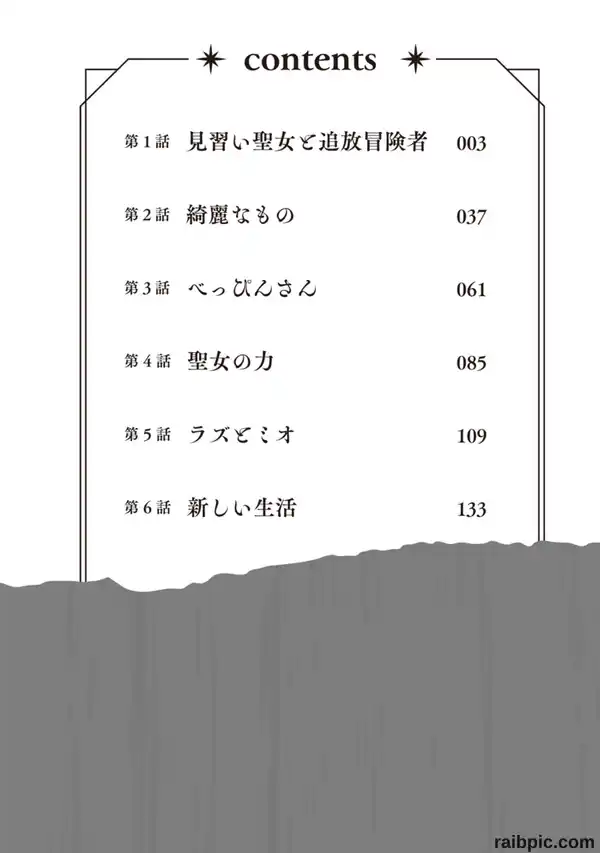 contents

第1話 見習い聖女と追放冒険者 003

第2話 綺麗なもの 037

第3話 べっぴんさん 061

第4話 聖女の力 085

第5話 ラズとミオ 109

第6話 新しい生活 133

raibpic.com